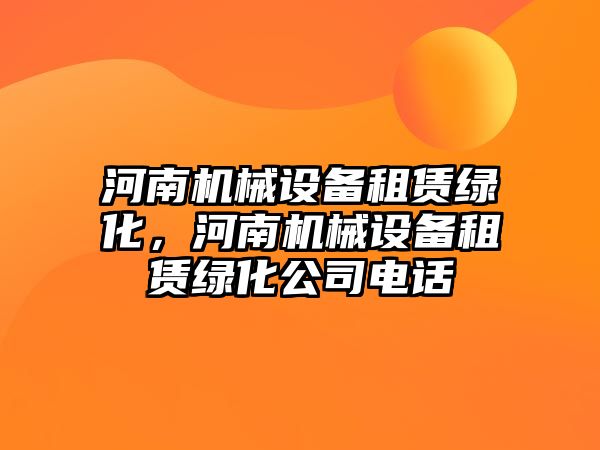 河南机械设备租赁绿化，河南机械设备租赁绿化公司电话